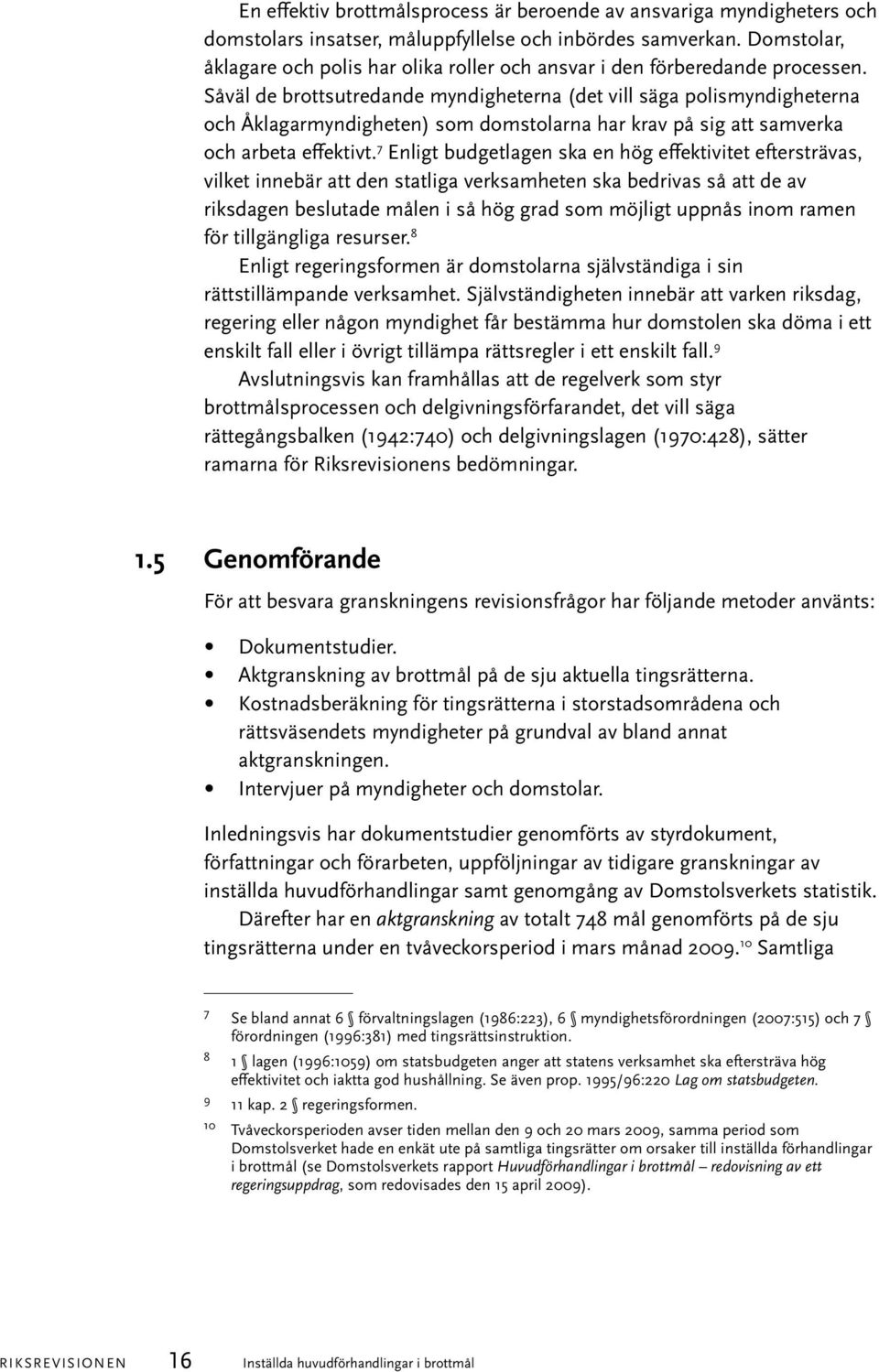 En effektiv brottmålsprocess är beroende av ansvariga myndigheters och domstolars insatser, måluppfyllelse och inbördes samverkan. Domstolar, åklagare och polis har olika roller och ansvar i den förberedande processen. Såväl de brottsutredande myndigheterna (det vill säga polismyndigheterna och Åklagarmyndigheten) som domstolarna har krav på sig att samverka och arbeta effektivt.$^7$ Enligt budgetlagen ska en hög effektivitet eftersträvas, vilket innebär att den statliga verksamheten ska bedrivas så att de av riksdagen beslutade målen i så hög grad som möjligt uppnås inom ramen för tillgängliga resurser.$^8$

Enligt regeringsformen är domstolarna självständiga i sin rättstillämpande verksamhet. Självständigheten innebär att varken riksdag, regering eller någon myndighet får bestämma hur domstolen ska döma i ett enskilt fall eller i övrigt tillämpa rättsregler i ett enskilt fall.$^9$

Avslutningsvis kan framhållas att de regelverk som styr brottmålsprocessen och delgivningsförfarandet, det vill säga rättegångsbalken (1942:740) och delgivningslagen (1970:428), sätter ramarna för Riksrevisionens bedömningar.

1.5 Genomförande

För att besvara granskningens revisionsfrågor har följande metoder använts:

• Dokumentstudier.
• Aktgranskning av brottmål på de sju aktuella tingsrätterna.
• Kostnadsberäkning för tingsrätterna i storstadsområdena och rättsväsendets myndigheter på grundval av bland annat aktgranskningen.
• Intervjuer på myndigheter och domstolar.

Inledningsvis har dokumentstudier genomförts av styrdokument, författningar och förarbeten, uppföljningar av tidigare granskningar av inställda huvudförhandlingar samt genomgång av Domstolsverkets statistik.

Därefter har en aktgranskning av totalt 748 mål genomförts på de sju tingsrätterna under en tvåveckorsperiod i mars månad 2009.$^{10}$ Samtliga

7 Se bland annat 6 § förvaltningslagen (1986:223), 6 § myndighetsförordningen (2007:515) och 7 § förordningen (1996:381) med tingsrättsinstruktion.

8 1 § lagen (1996:1059) om statsbudgeten anger att statens verksamhet ska eftersträva hög effektivitet och iaktta god hushållning. Se även prop. 1995/96:220 Lag om statsbudgeten.

9 11 kap. 2 § regeringsformen.

10 Tvåveckorsperioden avser tiden mellan den 9 och 20 mars 2009, samma period som Domstolsverket hade en enkät ute på samtliga tingsrätter om orsaker till inställda förhandlingar i brottmål (se Domstolsverkets rapport Huvudförhandlingar i brottmål – redovisning av ett regeringsuppdrag, som redovisades den 15 april 2009).

RIKSREVISIONEN 16 Inställda huvudförhandlingar i brottmål